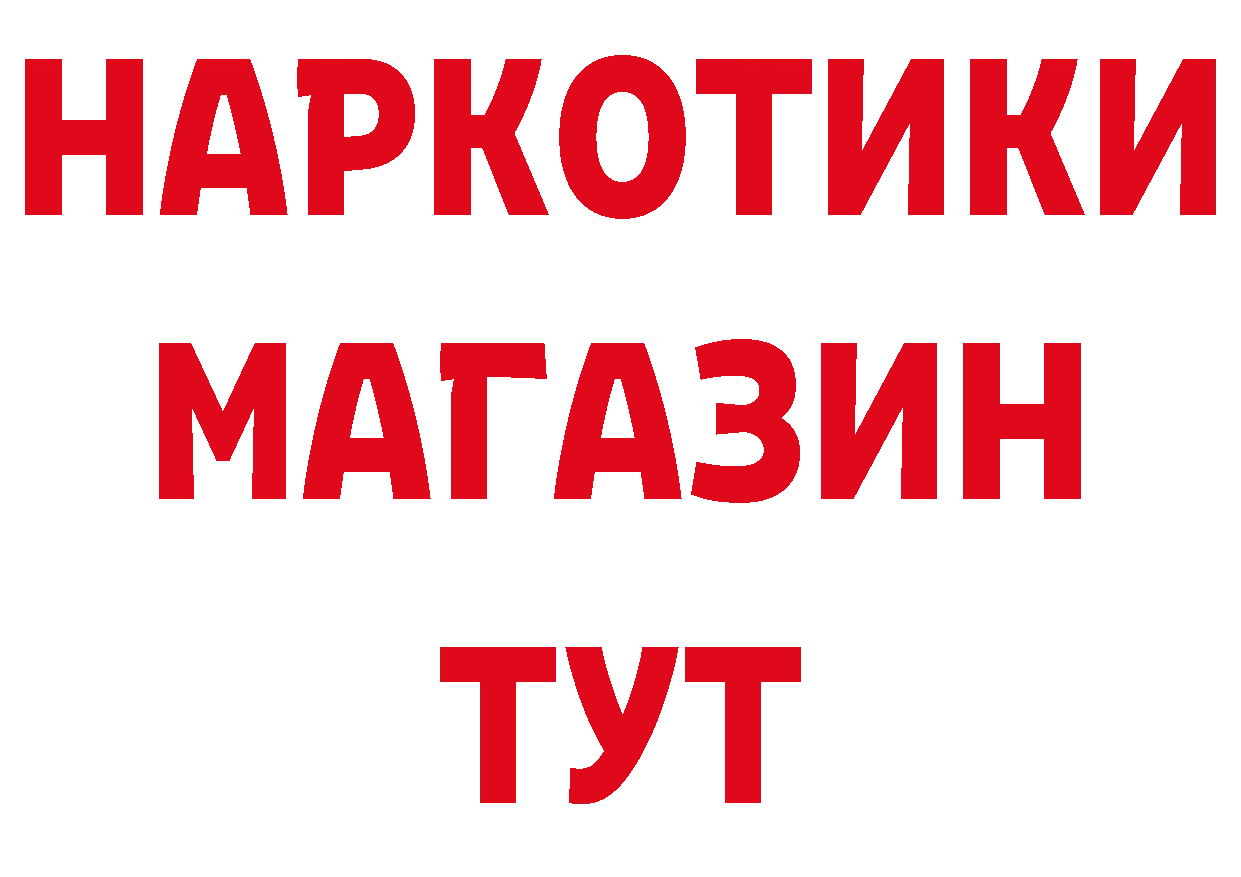 НАРКОТИКИ МАГАЗИН ТУТ